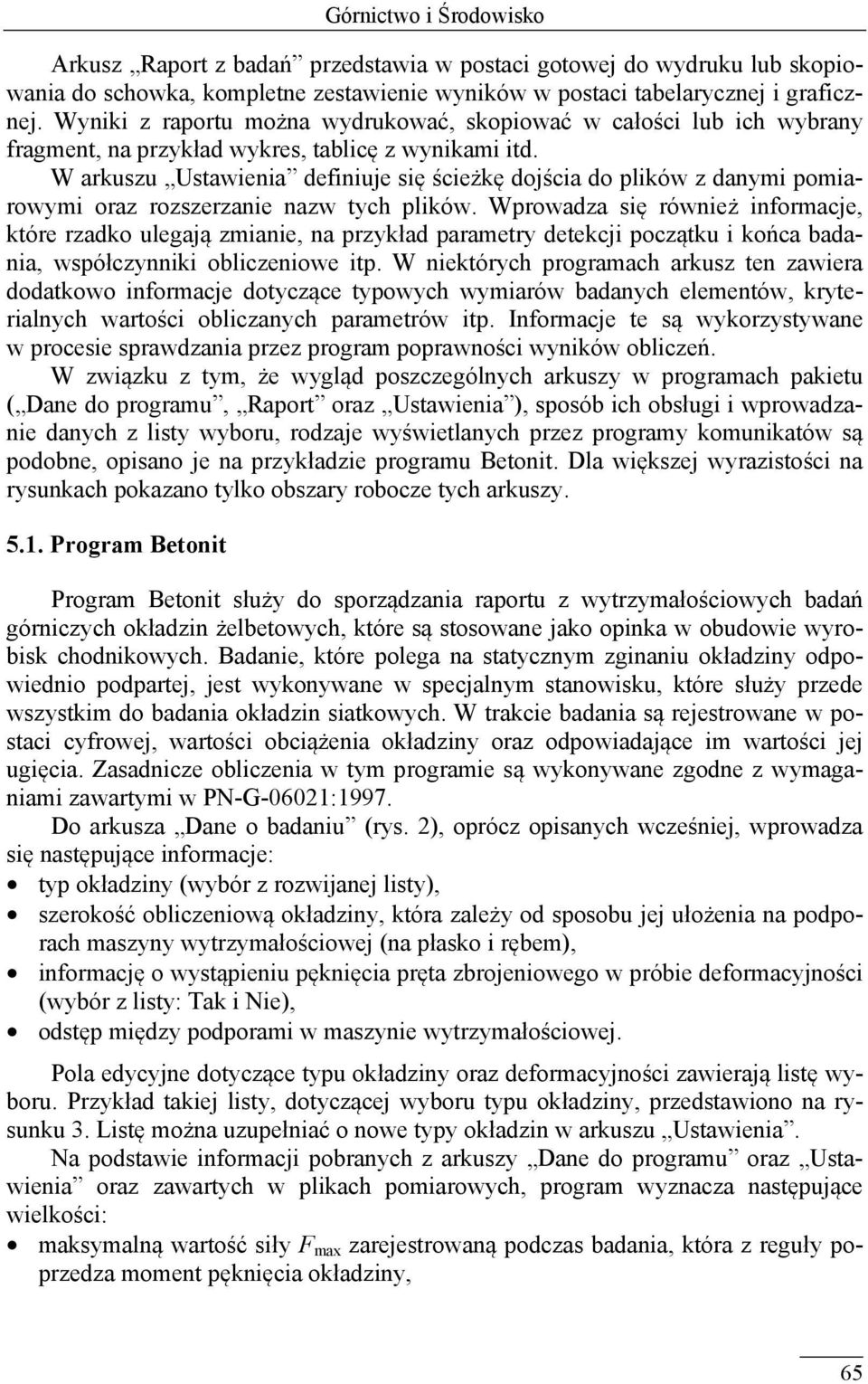 Górnictwo i Środowisko

Arkusz „Raport z badań” przedstawia w postaci gotowej do wydruku lub skopiowania do schowka, kompletne zestawienie wyników w postaci tabelarycznej i graficznej. Wyniki z raportu można wydrukować, skopiować w całości lub ich wybrany fragment, na przykład wykres, tablicę z wynikami itd.

W arkuszu „Ustawienia” definiuje się ścieżkę dojścia do plików z danymi pomiarowymi oraz rozszerzanie nazw tych plików. Wprowadza się również informacje, które rzadko ulegają zmianie, na przykład parametry detekcji początku i końca badania, współczynniki obliczeniowe itp. W niektórych programach arkusz ten zawiera dodatkowo informacje dotyczące typowych wymiarów badanych elementów, kryterialnych wartości obliczanych parametrów itp. Informacje te są wykorzystywane w procesie sprawdzania przez program poprawności wyników obliczeń.

W związku z tym, że wygląd poszczególnych arkuszy w programach pakietu („Dane do programu”, „Raport” oraz „Ustawienia”), sposób ich obsługi i wprowadzanie danych z listy wyboru, rodzaje wyświetlanych przez programy komunikatów są podobne, opisano je na przykładzie programu Betonit. Dla większej wyrazistości na rysunkach pokazano tylko obszary robocze tych arkuszy.

5.1. Program Betonit

Program Betonit służy do sporządzania raportu z wytrzymałościowych badań górniczych okładzin żelbetowych, które są stosowane jako opinka w obudowie wyrobisk chodnikowych. Badanie, które polega na statycznym zginaniu okładziny odpowiednio podpartej, jest wykonywane w specjalnym stanowisku, które służy przede wszystkim do badania okładzin siatkowych. W trakcie badania są rejestrowane w postaci cyfrowej, wartości obciążenia okładziny oraz odpowiadające im wartości jej ugięcia. Zasadnicze obliczenia w tym programie są wykonywane zgodne z wymaganiami zawartymi w PN-G-06021:1997.

Do arkusza „Dane o badaniu” (rys. 2), oprócz opisanych wcześniej, wprowadza się następujące informacje:
• typ okładziny (wybór z rozwijanej listy),
• szerokość obliczeniową okładziny, która zależy od sposobu jej ułożenia na podporach maszyny wytrzymałościowej (na płasko i rębem),
• informację o wystąpieniu pęknięcia pręta zbrojeniowego w próbie deformacyjności (wybór z listy: Tak i Nie),
• odstęp między podporami w maszynie wytrzymałościowej.

Pola edycyjne dotyczące typu okładziny oraz deformacyjności zawierają listę wyboru. Przykład takiej listy, dotyczącej wyboru typu okładziny, przedstawiono na rysunku 3. Listę można uzupełniać o nowe typy okładzin w arkuszu „Ustawienia”.

Na podstawie informacji pobranych z arkuszy „Dane do programu” oraz „Ustawienia” oraz zawartych w plikach pomiarowych, program wyznacza następujące wielkości:
• maksymalną wartość siły $F_{max}$ zarejestrowaną podczas badania, która z reguły poprzedza moment pęknięcia okładziny,

65